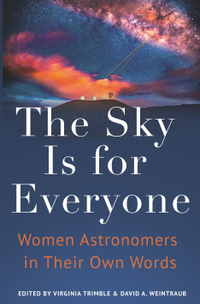 The Sky Is for Everyone

Women Astronomers in Their Own Words

EDITED BY VIRGINIA TRIMBLE & DAVID A. WEINTRAUB